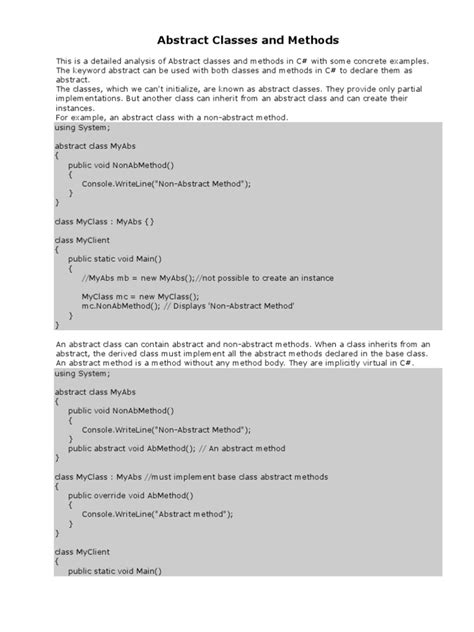 Abstract Classes and Methods

This is a detailed analysis of Abstract classes and methods in C# with some concrete examples. The keyword abstract can be used with both classes and methods in C# to declare them as abstract.
The classes, which we can't initialize, are known as abstract classes. They provide only partial implementations. But another class can inherit from an abstract class and can create their instances.
For example, an abstract class with a non-abstract method.

using System;

abstract class MyAbs
{
public void NonAbMethod()
{
Console.WriteLine("Non-Abstract Method");
}
}

class MyClass : MyAbs { }

class MyClient
{
public static void Main()
{
//MyAbs mb = new MyAbs();//not possible to create an instance

MyClass mc = new MyClass();
mc.NonAbMethod(); // Displays 'Non-Abstract Method'
}
}

An abstract class can contain abstract and non-abstract methods. When a class inherits from an abstract, the derived class must implement all the abstract methods declared in the base class.
An abstract method is a method without any method body. They are implicitly virtual in C#.

using System;

abstract class MyAbs
{
public void NonAbMethod()
{
Console.WriteLine("Non-Abstract Method");
}
public abstract void AbMethod(); // An abstract method
}

class MyClass : MyAbs //must implement base class abstract methods
{
public override void AbMethod()
{
Console.WriteLine("Abstract method");
}
}

class MyClient
{
public static void Main()